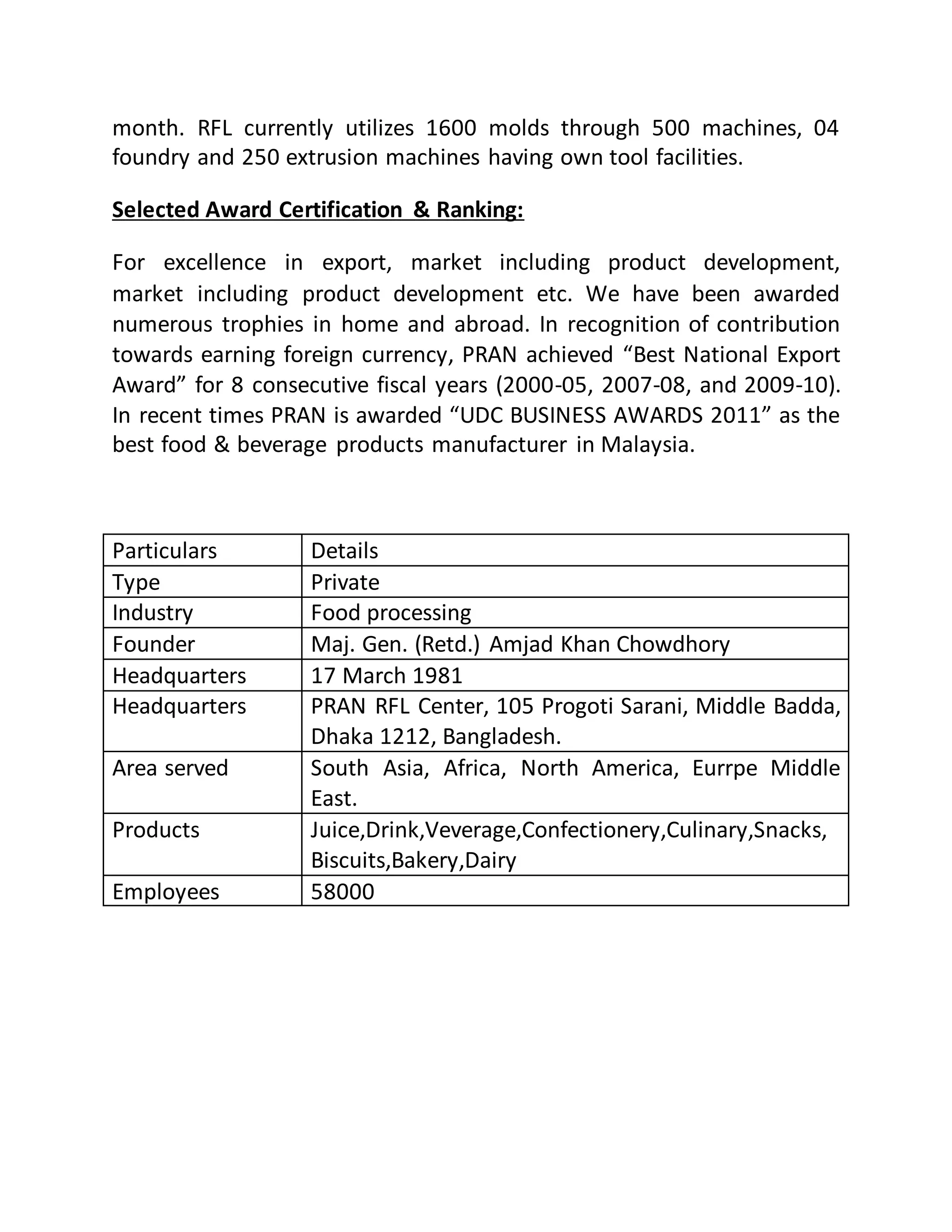 month. RFL currently utilizes 1600 molds through 500 machines, 04 foundry and 250 extrusion machines having own tool facilities.

Selected Award Certification & Ranking:

For excellence in export, market including product development, market including product development etc. We have been awarded numerous trophies in home and abroad. In recognition of contribution towards earning foreign currency, PRAN achieved “Best National Export Award” for 8 consecutive fiscal years (2000-05, 2007-08, and 2009-10). In recent times PRAN is awarded “UDC BUSINESS AWARDS 2011” as the best food & beverage products manufacturer in Malaysia.

| Particulars | Details |
|---|---|
| Type | Private |
| Industry | Food processing |
| Founder | Maj. Gen. (Retd.) Amjad Khan Chowdhory |
| Headquarters | 17 March 1981 |
| Headquarters | PRAN RFL Center, 105 Progoti Sarani, Middle Badda, Dhaka 1212, Bangladesh. |
| Area served | South Asia, Africa, North America, Eurrpe Middle East. |
| Products | Juice,Drink,Veverage,Confectionery,Culinary,Snacks, Biscuits,Bakery,Dairy |
| Employees | 58000 |